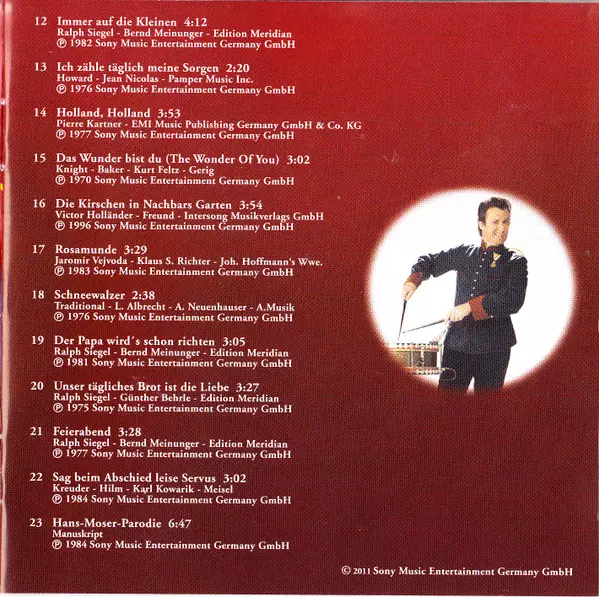 12 Immer auf die Kleinen 4:12
Ralph Siegel - Bernd Meinunger - Edition Meridian
℗ 1982 Sony Music Entertainment Germany GmbH

13 Ich zähle täglich meine Sorgen 2:20
Howard - Jean Nicolas - Pamper Music Inc.
℗ 1976 Sony Music Entertainment Germany GmbH

14 Holland, Holland 3:53
Pierre Kartner - EMI Music Publishing Germany GmbH & Co. KG
℗ 1977 Sony Music Entertainment Germany GmbH

15 Das Wunder bist du (The Wonder Of You) 3:02
Knight - Baker - Kurt Feltz - Gerig
℗ 1970 Sony Music Entertainment Germany GmbH

16 Die Kirschen in Nachbars Garten 3:54
Victor Holländer - Freund - Intersong Musikverlags GmbH
℗ 1996 Sony Music Entertainment Germany GmbH

17 Rosamunde 3:29
Jaromir Vejvoda - Klaus S. Richter - Joh. Hoffmann's Wwe.
℗ 1983 Sony Music Entertainment Germany GmbH

18 Schneewalzer 2:38
Traditional - L. Albrecht - A. Neuenhauser - A.Musik
℗ 1976 Sony Music Entertainment Germany GmbH

19 Der Papa wird´s schon richten 3:05
Ralph Siegel - Bernd Meinunger - Edition Meridian
℗ 1981 Sony Music Entertainment Germany GmbH

20 Unser tägliches Brot ist die Liebe 3:27
Ralph Siegel - Günther Behrle - Edition Meridian
℗ 1975 Sony Music Entertainment Germany GmbH

21 Feierabend 3:28
Ralph Siegel - Bernd Meinunger - Edition Meridian
℗ 1977 Sony Music Entertainment Germany GmbH

22 Sag beim Abschied leise Servus 3:02
Kreuder - Hilm - Karl Kowarik - Meisel
℗ 1984 Sony Music Entertainment Germany GmbH

23 Hans-Moser-Parodie 6:47
Manuskript
℗ 1984 Sony Music Entertainment Germany GmbH

© 2011 Sony Music Entertainment Germany GmbH